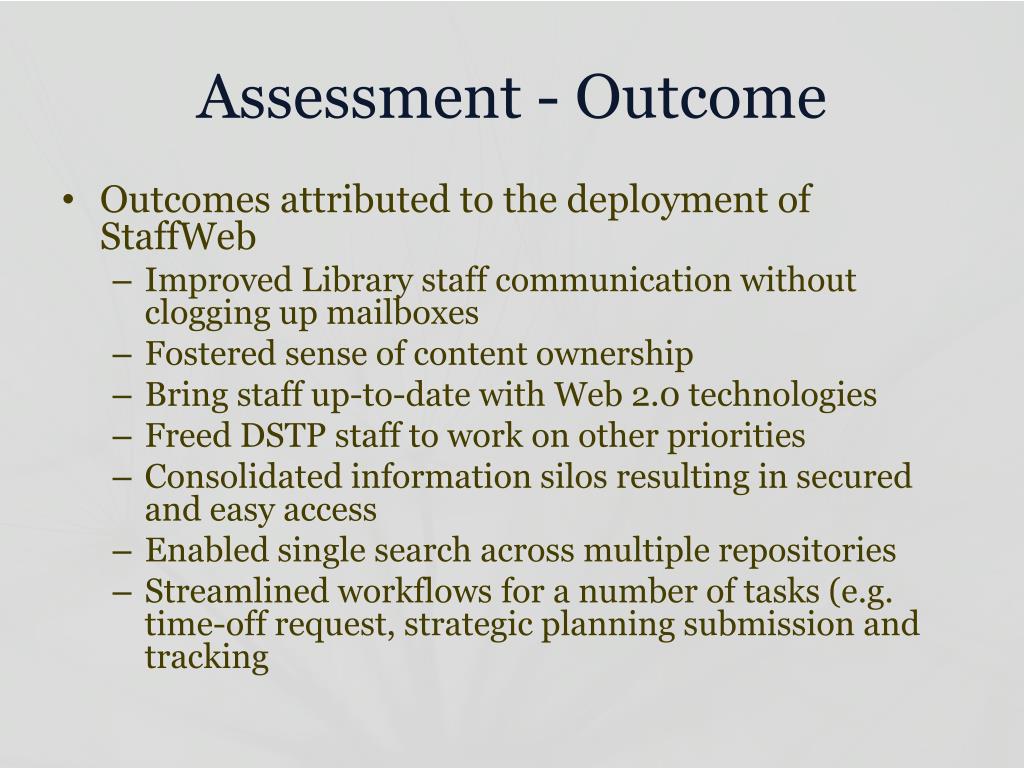 Assessment - Outcome

• Outcomes attributed to the deployment of StaffWeb
– Improved Library staff communication without clogging up mailboxes
– Fostered sense of content ownership
– Bring staff up-to-date with Web 2.0 technologies
– Freed DSTP staff to work on other priorities
– Consolidated information silos resulting in secured and easy access
– Enabled single search across multiple repositories
– Streamlined workflows for a number of tasks (e.g. time-off request, strategic planning submission and tracking